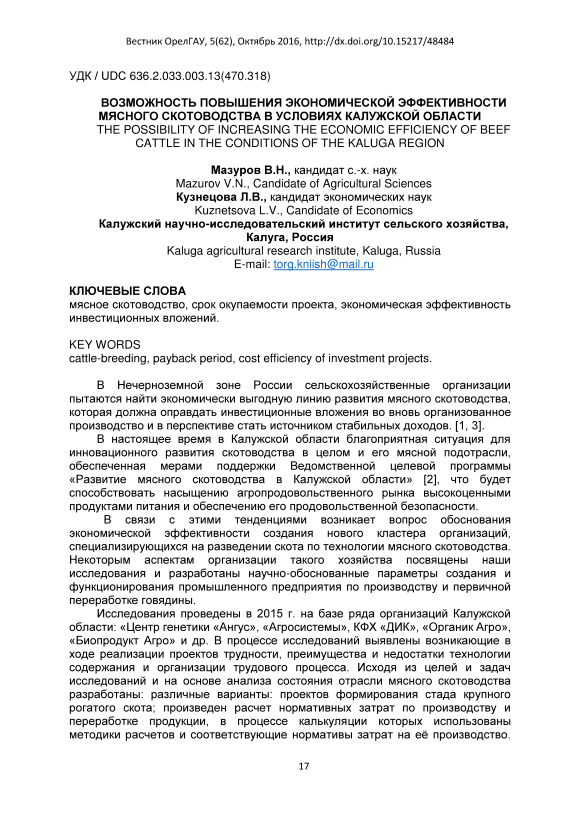 Вестник ОрелГАУ, 5(62), Октябрь 2016, http://dx.doi.org/10.15217/48484

УДК / UDC 636.2.033.003.13(470.318)

ВОЗМОЖНОСТЬ ПОВЫШЕНИЯ ЭКОНОМИЧЕСКОЙ ЭФФЕКТИВНОСТИ МЯСНОГО СКОТОВОДСТВА В УСЛОВИЯХ КАЛУЖСКОЙ ОБЛАСТИ
THE POSSIBILITY OF INCREASING THE ECONOMIC EFFICIENCY OF BEEF CATTLE IN THE CONDITIONS OF THE KALUGA REGION

Мазуров В.Н., кандидат с.-х. наук
Mazurov V.N., Candidate of Agricultural Sciences
Кузнецова Л.В., кандидат экономических наук
Kuznetsova L.V., Candidate of Economics
Калужский научно-исследовательский институт сельского хозяйства, Калуга, Россия
Kaluga agricultural research institute, Kaluga, Russia
E-mail: torg.kniish@mail.ru

КЛЮЧЕВЫЕ СЛОВА
мясное скотоводство, срок окупаемости проекта, экономическая эффективность инвестиционных вложений.

KEY WORDS
cattle-breeding, payback period, cost efficiency of investment projects.

В Нечерноземной зоне России сельскохозяйственные организации пытаются найти экономически выгодную линию развития мясного скотоводства, которая должна оправдать инвестиционные вложения во вновь организованное производство и в перспективе стать источником стабильных доходов. [1, 3].

В настоящее время в Калужской области благоприятная ситуация для инновационного развития скотоводства в целом и его мясной подотрасли, обеспеченная мерами поддержки Ведомственной целевой программы «Развитие мясного скотоводства в Калужской области» [2], что будет способствовать насыщению агропродовольственного рынка высокоценными продуктами питания и обеспечению его продовольственной безопасности.

В связи с этими тенденциями возникает вопрос обоснования экономической эффективности создания нового кластера организаций, специализирующихся на разведении скота по технологии мясного скотоводства. Некоторым аспектам организации такого хозяйства посвящены наши исследования и разработаны научно-обоснованные параметры создания и функционирования промышленного предприятия по производству и первичной переработке говядины.

Исследования проведены в 2015 г. на базе ряда организаций Калужской области: «Центр генетики «Ангус», «Агросистемы», КФХ «ДИК», «Органик Агро», «Биопродукт Агро» и др. В процессе исследований выявлены возникающие в ходе реализации проектов трудности, преимущества и недостатки технологии содержания и организации трудового процесса. Исходя из целей и задач исследований и на основе анализа состояния отрасли мясного скотоводства разработаны: различные варианты: проектов формирования стада крупного рогатого скота; произведен расчет нормативных затрат по производству и переработке продукции, в процессе калькуляции которых использованы методики расчетов и соответствующие нормативы затрат на её производство.

17